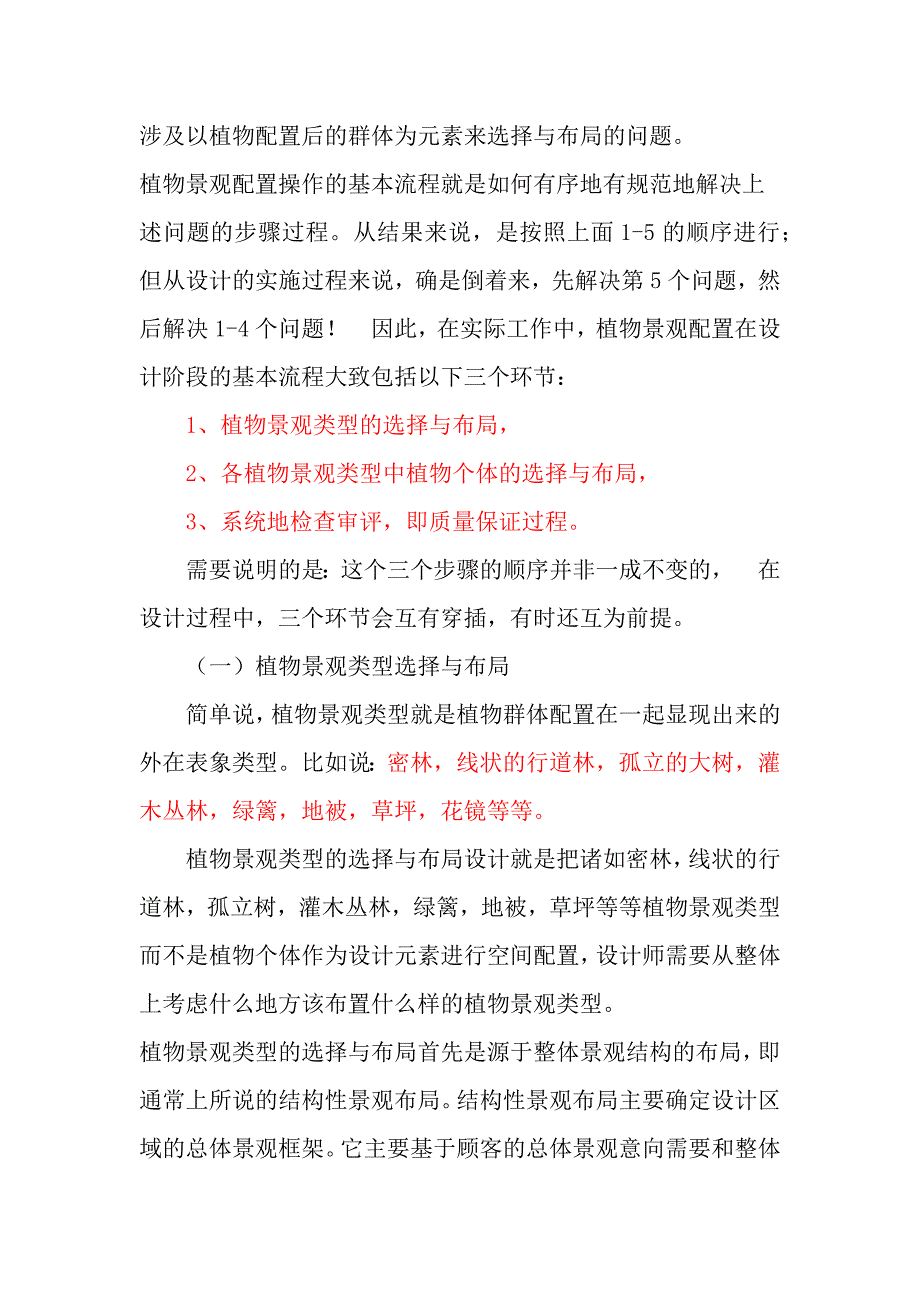 涉及以植物配置后的群体为元素来选择与布局的问题。

植物景观配置操作的基本流程就是如何有序地有规范地解决上述问题的步骤过程。从结果来说，是按照上面 1-5 的顺序进行；但从设计的实施过程来说，确是倒着来，先解决第 5 个问题，然后解决 1-4 个问题！　因此，在实际工作中，植物景观配置在设计阶段的基本流程大致包括以下三个环节：

1、植物景观类型的选择与布局，

2、各植物景观类型中植物个体的选择与布局，

3、系统地检查审评，即质量保证过程。

需要说明的是：这个三个步骤的顺序并非一成不变的，　在设计过程中，三个环节会互有穿插，有时还互为前提。

（一）植物景观类型选择与布局

简单说，植物景观类型就是植物群体配置在一起显现出来的外在表象类型。比如说：密林，线状的行道林，孤立的大树，灌木丛林，绿篱，地被，草坪，花镜等等。

植物景观类型的选择与布局设计就是把诸如密林，线状的行道林，孤立树，灌木丛林，绿篱，地被，草坪等等植物景观类型而不是植物个体作为设计元素进行空间配置，设计师需要从整体上考虑什么地方该布置什么样的植物景观类型。

植物景观类型的选择与布局首先是源于整体景观结构的布局，即通常上所说的结构性景观布局。结构性景观布局主要确定设计区域的总体景观框架。它主要基于顾客的总体景观意向需要和整体